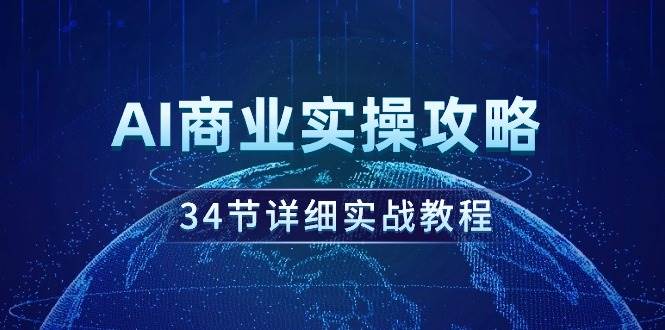 AI商业实操攻略

34节详细实战教程